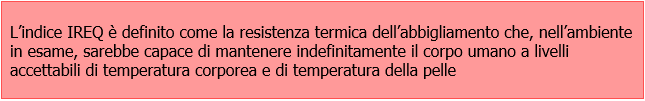 L’indice IREQ è definito come la resistenza termica dell’abbigliamento che, nell’ambiente in esame, sarebbe capace di mantenere indefinitamente il corpo umano a livelli accettabili di temperatura corporea e di temperatura della pelle